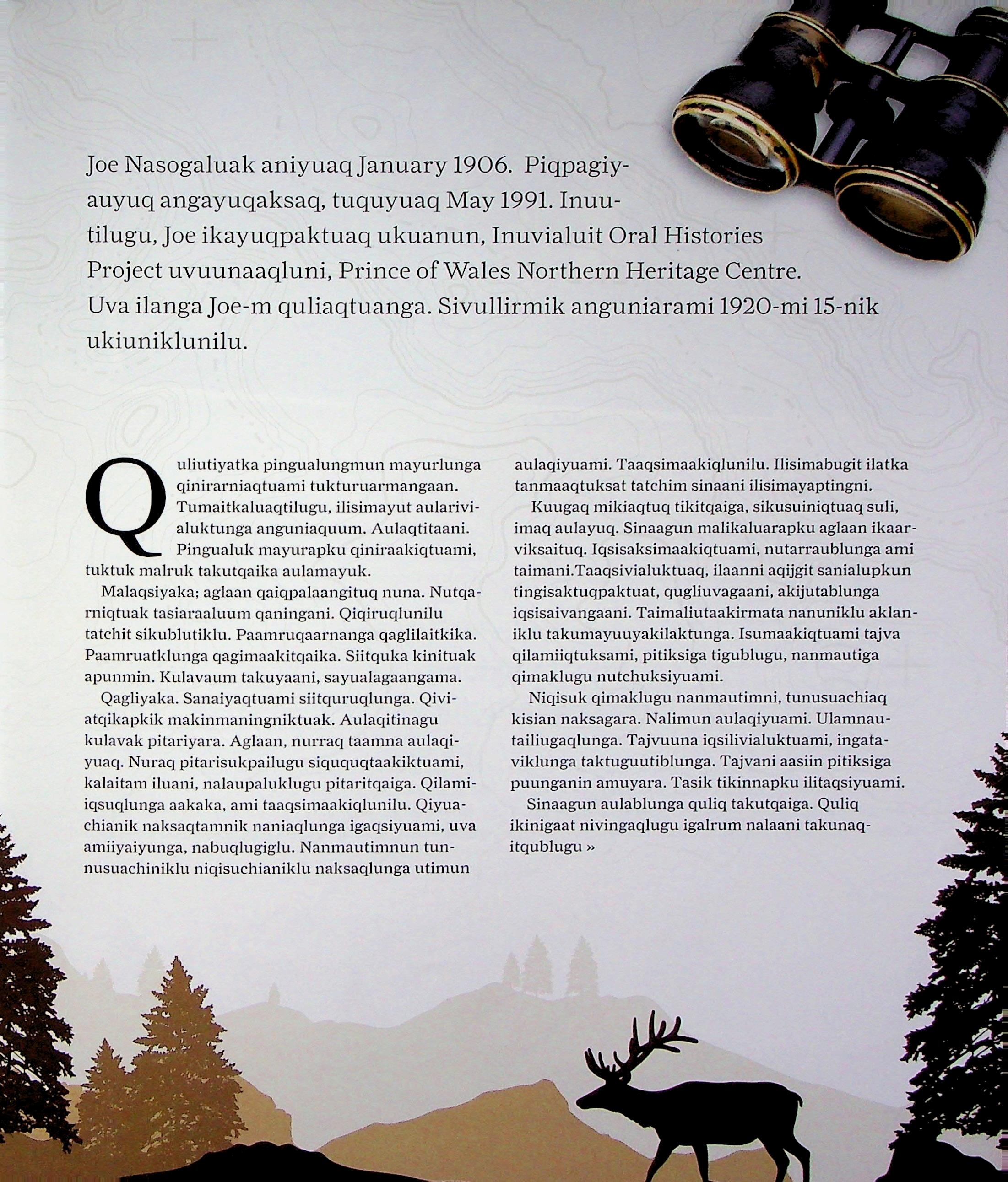 Joe Nasogaluak aniyuaq January 1906. Piqpagiyauyuq angayuqaksaq, tuquyuaq May 1991. Inuutilugu, Joe ikayuqpaktuaq ukuanun, Inuvialuit Oral Histories Project uvuunaaqluni, Prince of Wales Northern Heritage Centre. Uva ilanga Joe-m quliaqtuanga. Sivullirmik anguniarami 1920-mi 15-nik ukiuniklunilu.

Quliutiyatka pingualungmun mayurlunga qinirarniaqtuami tukturuarmangaan. Tumaitkaluaqtilugu, ilisimayut aularivialuktunga anguniaquum. Aulaqtitaani. Pingualuk mayurapku qiniraakiqtuami, tuktuk malruk takutqaika aulamayuk.

Malaqsiyaka; aglaan qaiqpalaangituq nuna. Nutqarniqtuak tasiaraaluum qaningani. Qiqiruqlunilu tatchit sikublutiklu. Paamruqaarnanga qaglilaitkika. Paamruatklunga qagimaakitqaika. Siitquka kinituak apunmin. Kulavaum takuyaani, sayualagaangama.

Qagliyaka. Sanaiyaqtuami siitquruqlunga. Qiviatqikapkik makinmaningniktuak. Aulaqitinagu kulavak pitariyara. Aglaan, nurraq taamna aulaqiyuaq. Nuraq pitarisukpailugu siququqtaakiktuami, kalaitam iluani, nalaupaluklugu pitaritqaiga. Qilamiiqsuqlunga aakaka, ami taaqsimaakiqlunilu. Qiyuachianik naksaqtamnik naniaqlunga igaqsiyuami, uva amiiyaiyunga, nabuqlugiglu. Nanmautimnun tunnusuachiniklu niqisuchianiklu naksaqlunga utimun aulaqiyuami. Taaqsimaakiqlunilu. Ilisimabugit ilatka tanmaaqtuksat tatchim sinaani ilisimayaptingni.

Kuugaq mikiaqtuq tikitqaiga, sikusuiniqtuaq suli, imaq aulayuq. Sinaagun malikaluarapku aglaan ikaarviksaituq. Iqsisaksimaakiqtuami, nutarraublunga ami taimani.Taaqsivialuktuaq, ilaanni aqijgit sanialupkun tingisaktuqpaktuat, qugliuvagaani, akijutablunga iqsisaivangaani. Taimaliutaakirmata nanuniklu aklaniklu takumayuuyakilaktunga. Isumaakiqtuami tajva qilamiiqtuksami, pitiksiga tigublugu, nanmautiga qimaklugu nutchuksiyuami.

Niqisuk qimaklugu nanmautimni, tunusuachiaq kisian naksagara. Nalimun aulaqiyuami. Ulamnautailiugaqlunga. Tajvuuna iqsilivialuktuami, ingataviklunga taktuguutiblunga. Tajvani aasiin pitiksiga puunganin amuyara. Tasik tikinnapku ilitaqsiyuami.

Sinaagun aulablunga quliq takutqaiga. Quliq ikinigaat nivingaqlugu igalrum nalaani takunaqitqublugu »